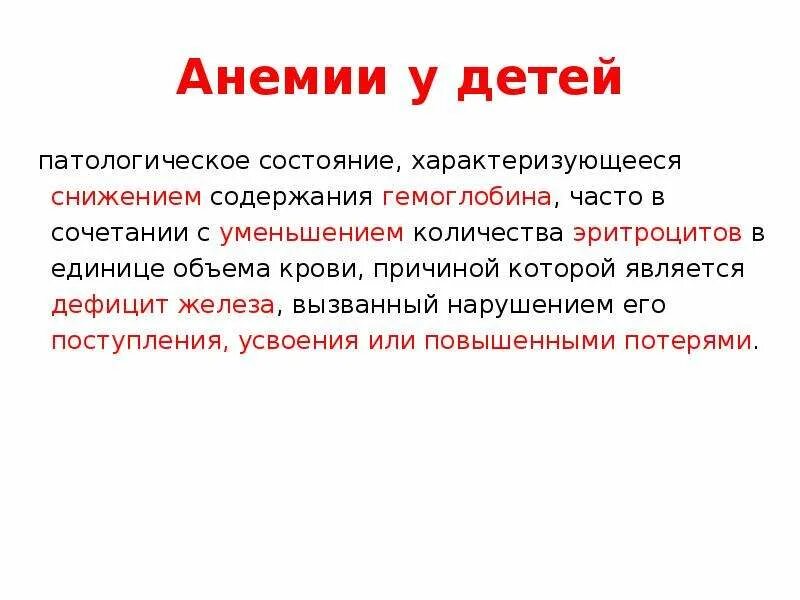 Анемии у детей

патологическое состояние, характеризующееся снижением содержания гемоглобина, часто в сочетании с уменьшением количества эритроцитов в единице объема крови, причиной которой является дефицит железа, вызванный нарушением его поступления, усвоения или повышенными потерями.